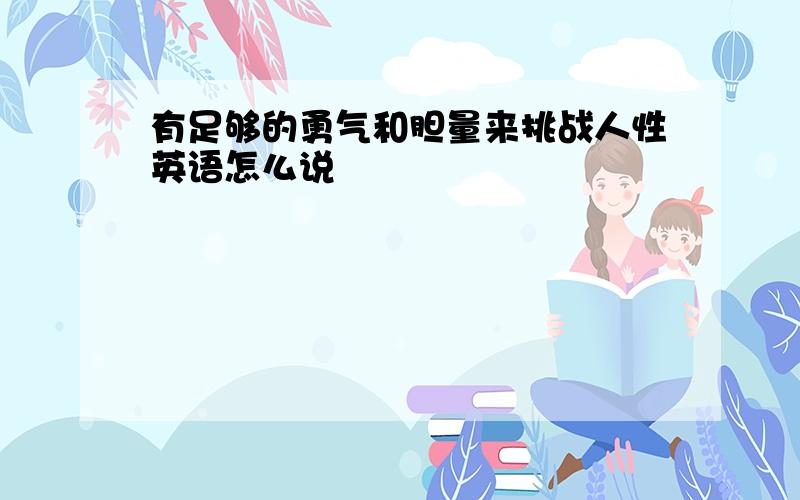 有足够的勇气和胆量来挑战人性英语怎么说